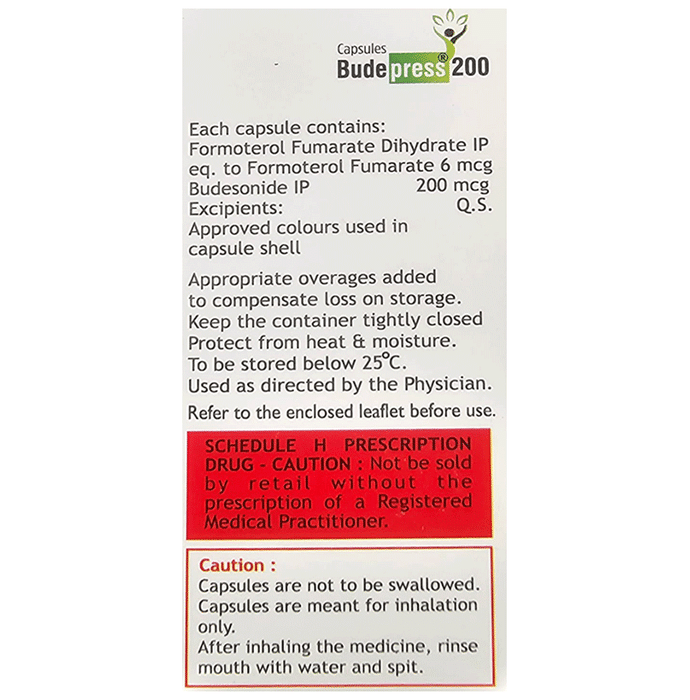 Capsules
Budepress® 200

Each capsule contains:
Formoterol Fumarate Dihydrate IP
eq. to Formoterol Fumarate 6 mcg
Budesonide IP 200 mcg
Excipients: Q.S.
Approved colours used in capsule shell

Appropriate overages added to compensate loss on storage.
Keep the container tightly closed
Protect from heat & moisture.
To be stored below 25°C.
Used as directed by the Physician.
Refer to the enclosed leaflet before use.

SCHEDULE H PRESCRIPTION DRUG - CAUTION : Not be sold by retail without the prescription of a Registered Medical Practitioner.

Caution :
Capsules are not to be swallowed.
Capsules are meant for inhalation only.
After inhaling the medicine, rinse mouth with water and spit.